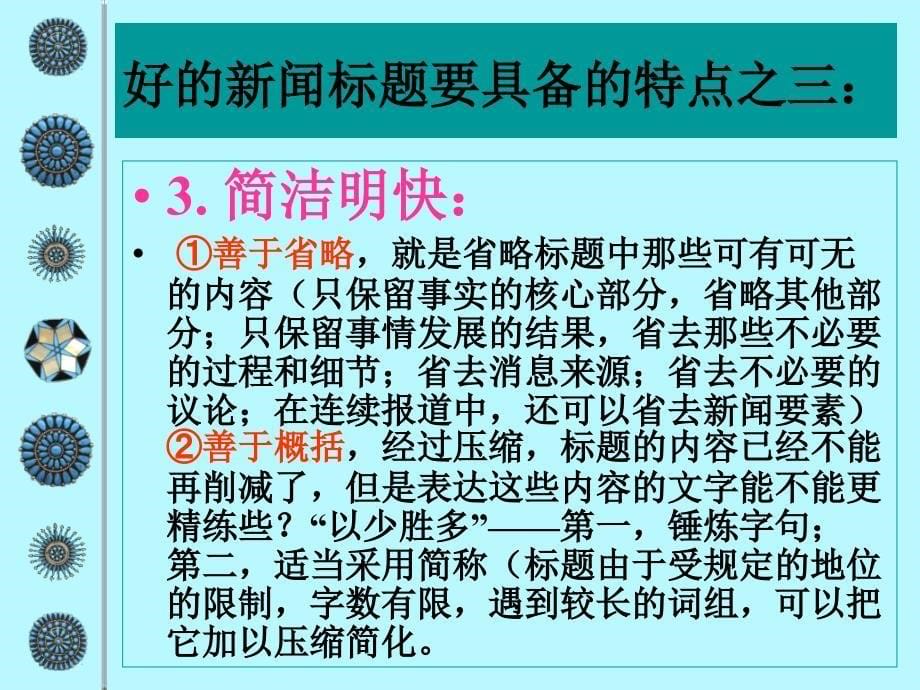 好的新闻标题要具备的特点之三：

• 3. 简洁明快：

• ①善于省略，就是省略标题中那些可有可无的内容（只保留事实的核心部分，省略其他部分；只保留事情发展的结果，省去那些不必要的过程和细节；省去消息来源；省去不必要的议论；在连续报道中，还可以省去新闻要素）②善于概括，经过压缩，标题的内容已经不能再削减了，但是表达这些内容的文字能不能更精练些？“以少胜多”——第一，锤炼字句；第二，适当采用简称（标题由于受规定的地位的限制，字数有限，遇到较长的词组，可以把它加以压缩简化。